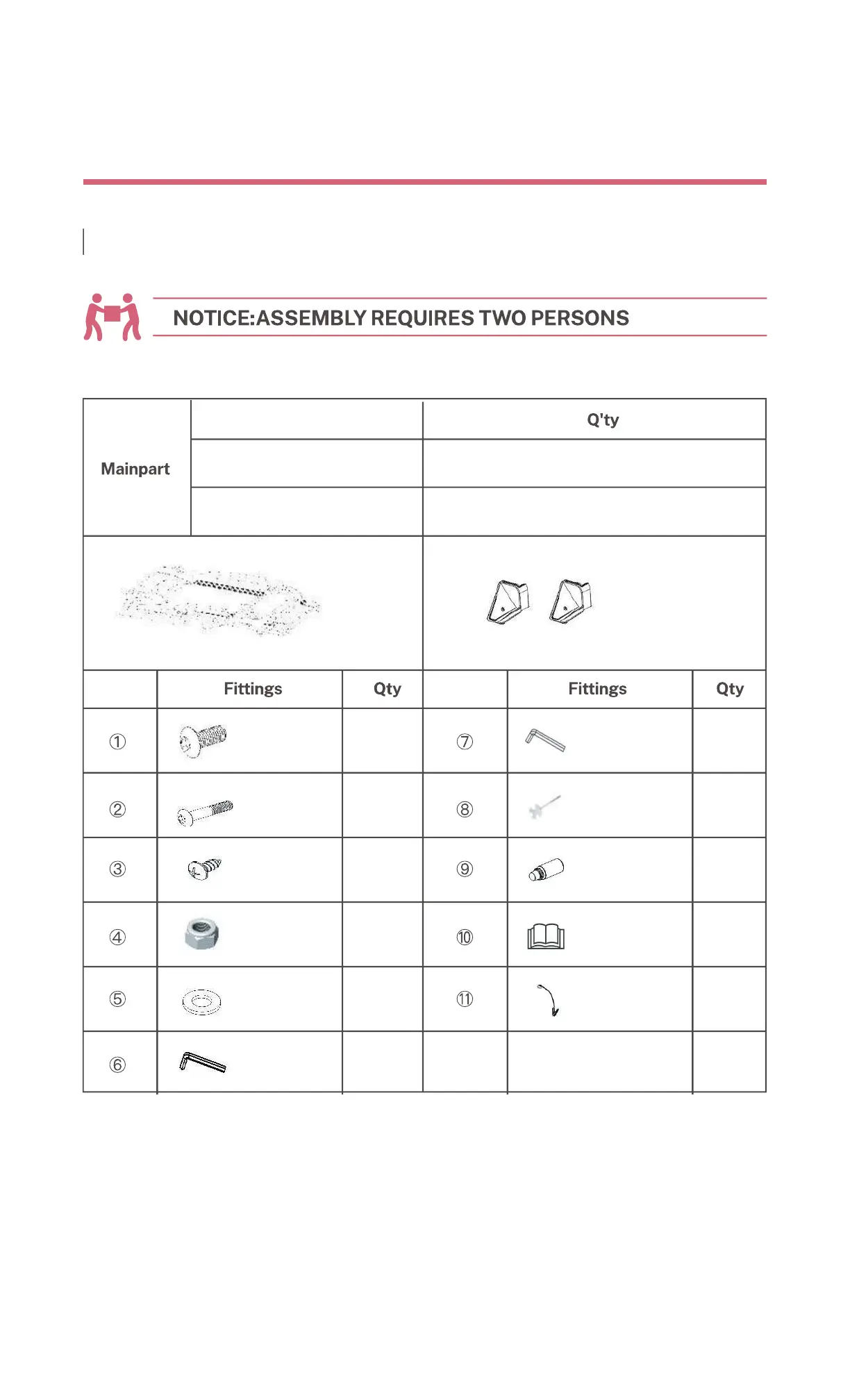 NOTICE:ASSEMBLY REQUIRES TWO PERSONS

| Mainpart | | Q'ty |
|---|---|---|
| | | |
| | | |

| | Fittings | Qty | | Fittings | Qty |
|---|---|---|---|---|---|
| ① | | | ⑦ | | |
| ② | | | ⑧ | | |
| ③ | | | ⑨ | | |
| ④ | | | ⑩ | | |
| ⑤ | | | ⑪ | | |
| ⑥ | | | | | |